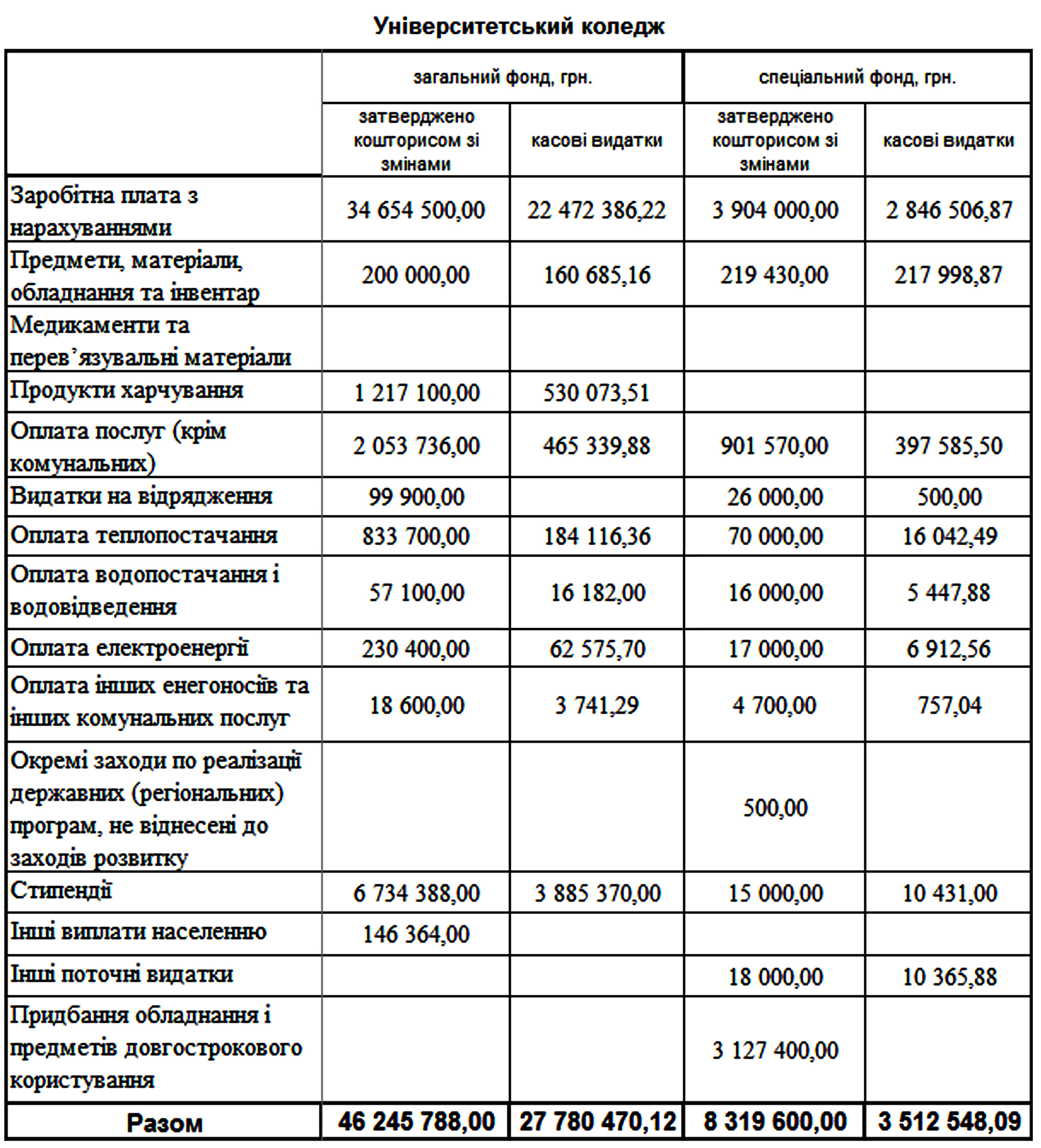 Університетський коледж

|  | загальний фонд, грн. |  | спеціальний фонд, грн. |  |
|---|---|---|---|---|
|  | затверджено кошторисом зі змінами | касові видатки | затверджено кошторисом зі змінами | касові видатки |
| Заробітна плата з нарахуваннями | 34 654 500,00 | 22 472 386,22 | 3 904 000,00 | 2 846 506,87 |
| Предмети, матеріали, обладнання та інвентар | 200 000,00 | 160 685,16 | 219 430,00 | 217 998,87 |
| Медикаменти та перев'язувальні матеріали |  |  |  |  |
| Продукти харчування | 1 217 100,00 | 530 073,51 |  |  |
| Оплата послуг (крім комунальних) | 2 053 736,00 | 465 339,88 | 901 570,00 | 397 585,50 |
| Видатки на відрядження | 99 900,00 |  | 26 000,00 | 500,00 |
| Оплата теплопостачання | 833 700,00 | 184 116,36 | 70 000,00 | 16 042,49 |
| Оплата водопостачання і водовідведення | 57 100,00 | 16 182,00 | 16 000,00 | 5 447,88 |
| Оплата електроенергії | 230 400,00 | 62 575,70 | 17 000,00 | 6 912,56 |
| Оплата інших енегоносіїв та інших комунальних послуг | 18 600,00 | 3 741,29 | 4 700,00 | 757,04 |
| Окремі заходи по реалізації державних (регіональних) програм, не віднесені до заходів розвитку |  |  | 500,00 |  |
| Стипендії | 6 734 388,00 | 3 885 370,00 | 15 000,00 | 10 431,00 |
| Інші виплати населенню | 146 364,00 |  |  |  |
| Інші поточні видатки |  |  | 18 000,00 | 10 365,88 |
| Придбання обладнання і предметів довгострокового користування |  |  | 3 127 400,00 |  |
| Разом | 46 245 788,00 | 27 780 470,12 | 8 319 600,00 | 3 512 548,09 |